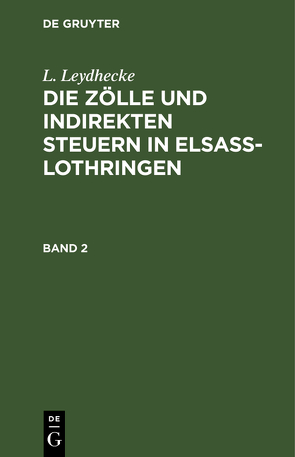 DE GRUYTER

L. Leydhecke

DIE ZÖLLE UND INDIREKTEN STEUERN IN ELSASS-LOTHRINGEN

BAND 2

DE
G